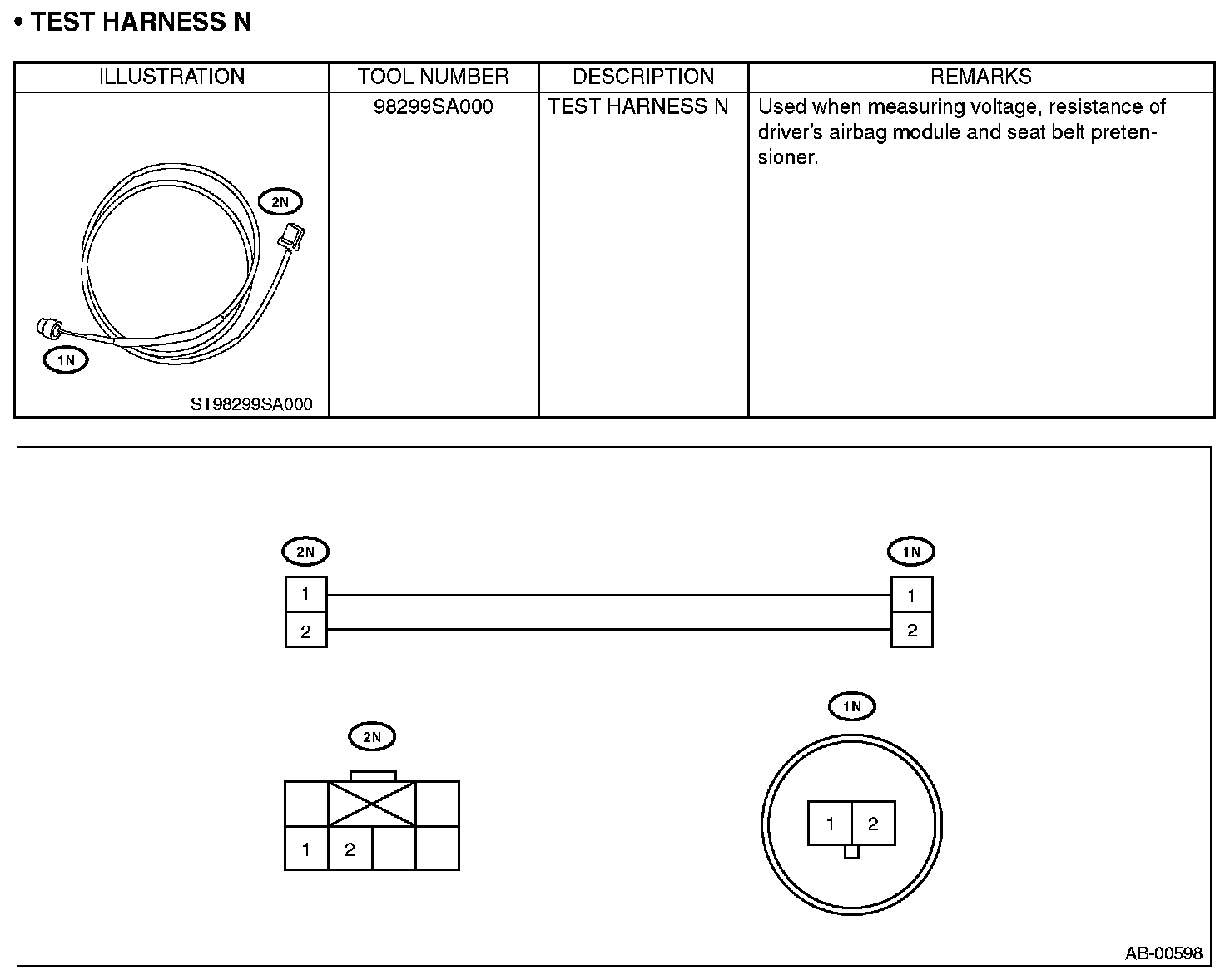 • TEST HARNESS N

| ILLUSTRATION | TOOL NUMBER | DESCRIPTION | REMARKS |
|---|---|---|---|
| 2N 1N ST98299SA000 | 98299SA000 | TEST HARNESS N | Used when measuring voltage, resistance of driver's airbag module and seat belt pretensioner. |

2N
1
2

1N
1
2

2N
1 2

1N
1 2

AB-00598